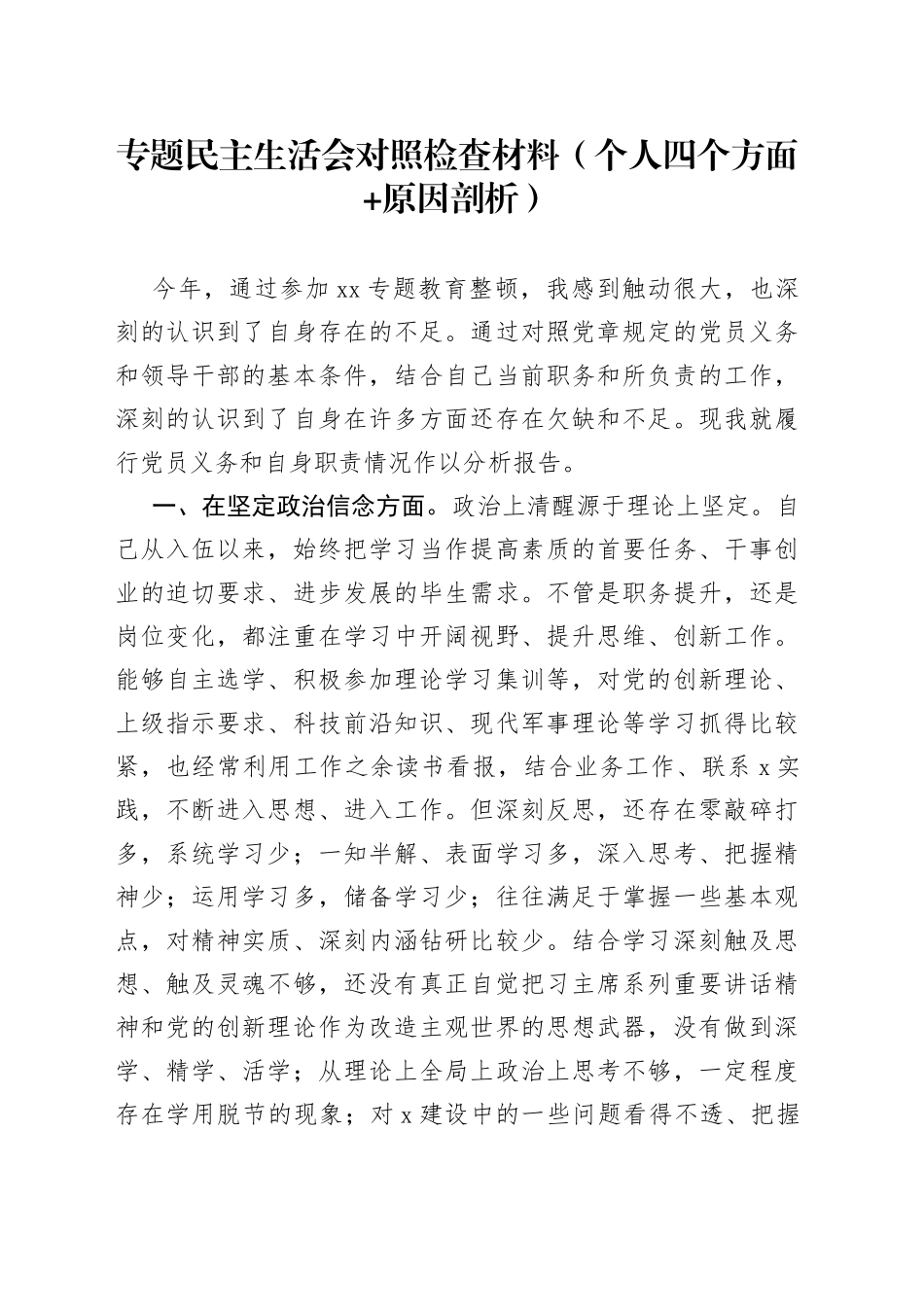 专题民主生活会对照检查材料（个人四个方面+原因剖析）

今年，通过参加xx专题教育整顿，我感到触动很大，也深刻的认识到了自身存在的不足。通过对照党章规定的党员义务和领导干部的基本条件，结合自己当前职务和所负责的工作，深刻的认识到了自身在许多方面还存在欠缺和不足。现我就履行党员义务和自身职责情况作以分析报告。

一、在坚定政治信念方面。政治上清醒源于理论上坚定。自己从入伍以来，始终把学习当作提高素质的首要任务、干事创业的迫切要求、进步发展的毕生需求。不管是职务提升，还是岗位变化，都注重在学习中开阔视野、提升思维、创新工作。能够自主选学、积极参加理论学习集训等，对党的创新理论、上级指示要求、科技前沿知识、现代军事理论等学习抓得比较紧，也经常利用工作之余读书看报，结合业务工作、联系x实践，不断进入思想、进入工作。但深刻反思，还存在零敲碎打多，系统学习少；一知半解、表面学习多，深入思考、把握精神少；运用学习多，储备学习少；往往满足于掌握一些基本观点，对精神实质、深刻内涵钻研比较少。结合学习深刻触及思想、触及灵魂不够，还没有真正自觉把习主席系列重要讲话精神和党的创新理论作为改造主观世界的思想武器，没有做到深学、精学、活学；从理论上全局上政治上思考不够，一定程度存在学用脱节的现象；对x建设中的一些问题看得不透、把握